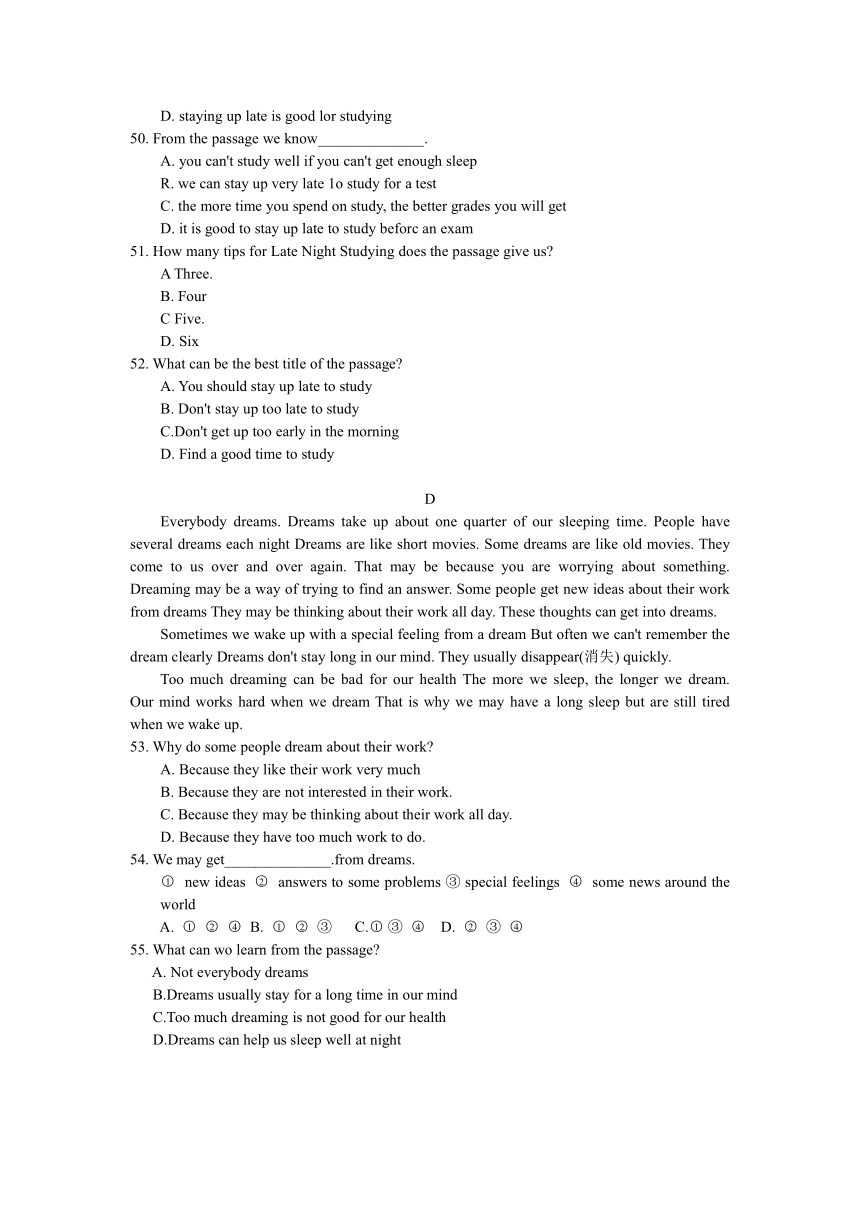 D. staying up late is good lor studying
50. From the passage we know______________.
A. you can't study well if you can't get enough sleep
R. we can stay up very late 1o study for a test
C. the more time you spend on study, the better grades you will get
D. it is good to stay up late to study beforc an exam
51. How many tips for Late Night Studying does the passage give us?
A Three.
B. Four
C Five.
D. Six
52. What can be the best title of the passage?
A. You should stay up late to study
B. Don't stay up too late to study
C.Don't get up too early in the morning
D. Find a good time to study

D

Everybody dreams. Dreams take up about one quarter of our sleeping time. People have several dreams each night Dreams are like short movies. Some dreams are like old movies. They come to us over and over again. That may be because you are worrying about something. Dreaming may be a way of trying to find an answer. Some people get new ideas about their work from dreams They may be thinking about their work all day. These thoughts can get into dreams.

Sometimes we wake up with a special feeling from a dream But often we can't remember the dream clearly Dreams don't stay long in our mind. They usually disappear(消失) quickly.

Too much dreaming can be bad for our health The more we sleep, the longer we dream. Our mind works hard when we dream That is why we may have a long sleep but are still tired when we wake up.
53. Why do some people dream about their work?
A. Because they like their work very much
B. Because they are not interested in their work.
C. Because they may be thinking about their work all day.
D. Because they have too much work to do.
54. We may get______________.from dreams.
① new ideas ② answers to some problems ③ special feelings ④ some news around the world
A. ① ② ④ B. ① ② ③ C.① ③ ④ D. ② ③ ④
55. What can wo learn from the passage?
A. Not everybody dreams
B.Dreams usually stay for a long time in our mind
C.Too much dreaming is not good for our health
D.Dreams can help us sleep well at night